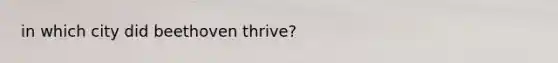 in which city did beethoven thrive?